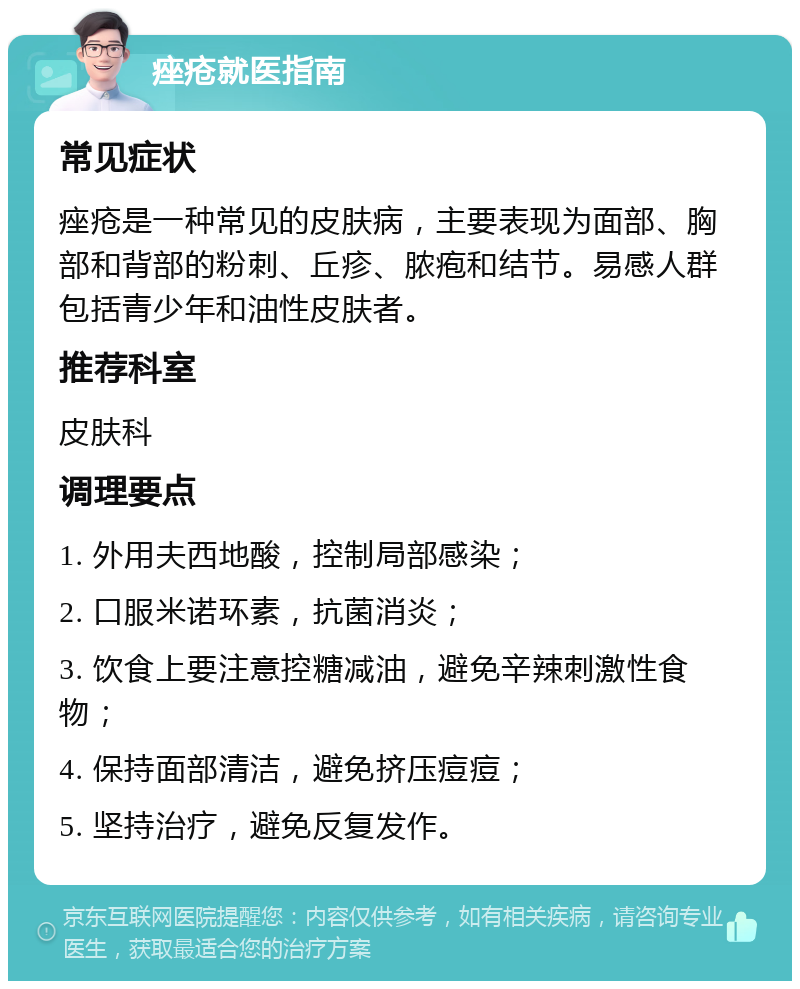 痤疮就医指南

常见症状

痤疮是一种常见的皮肤病，主要表现为面部、胸部和背部的粉刺、丘疹、脓疱和结节。易感人群包括青少年和油性皮肤者。

推荐科室

皮肤科

调理要点

1. 外用夫西地酸，控制局部感染；

2. 口服米诺环素，抗菌消炎；

3. 饮食上要注意控糖减油，避免辛辣刺激性食物；

4. 保持面部清洁，避免挤压痘痘；

5. 坚持治疗，避免反复发作。

京东互联网医院提醒您：内容仅供参考，如有相关疾病，请咨询专业医生，获取最适合您的治疗方案